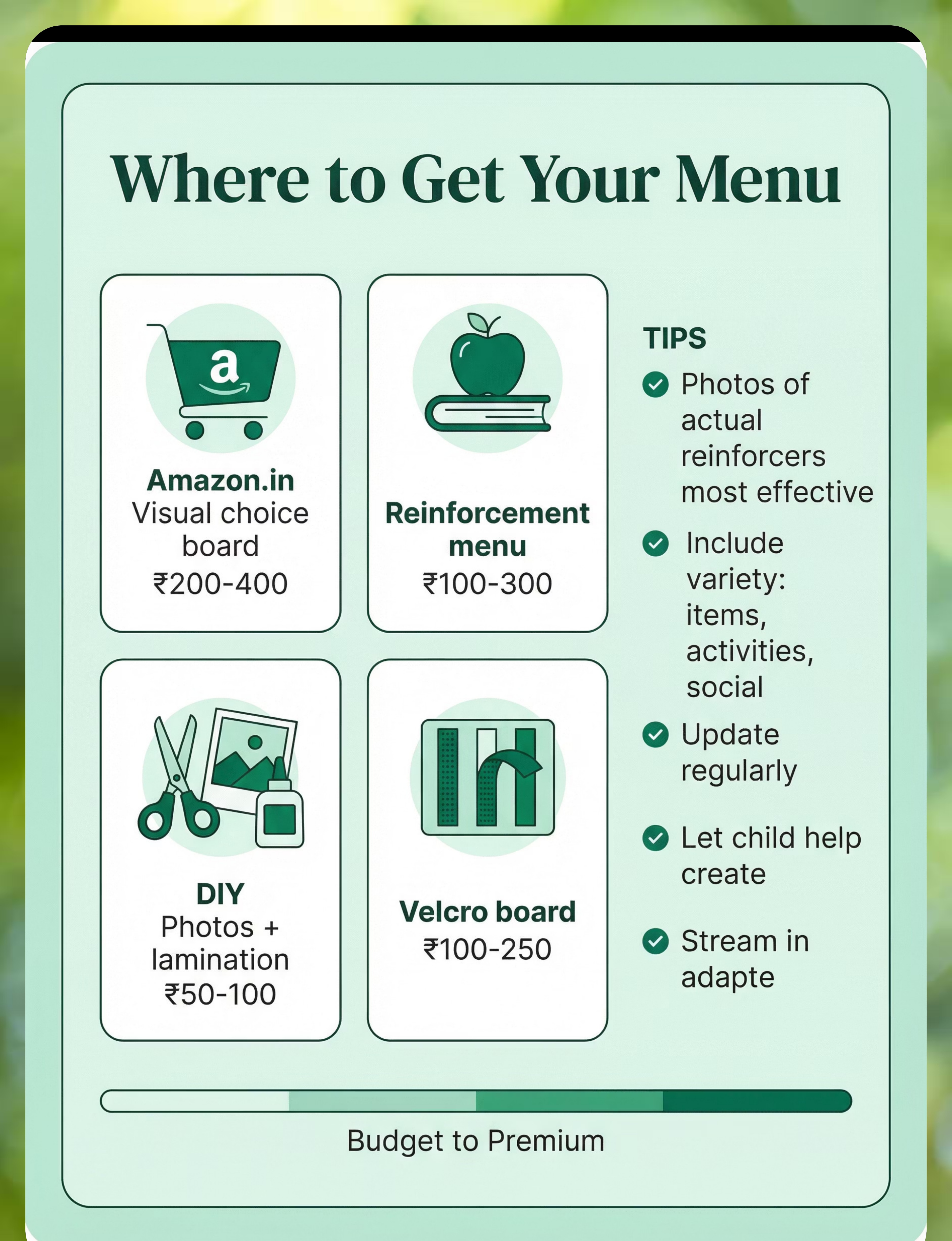 Where to Get Your Menu

a

Amazon.in
Visual choice board
₹200-400

Reinforcement menu
₹100-300

DIY
Photos + lamination
₹50-100

Velcro board
₹100-250

TIPS

Photos of actual reinforcers most effective

Include variety: items, activities, social

Update regularly

Let child help create

Stream in adapte

Budget to Premium